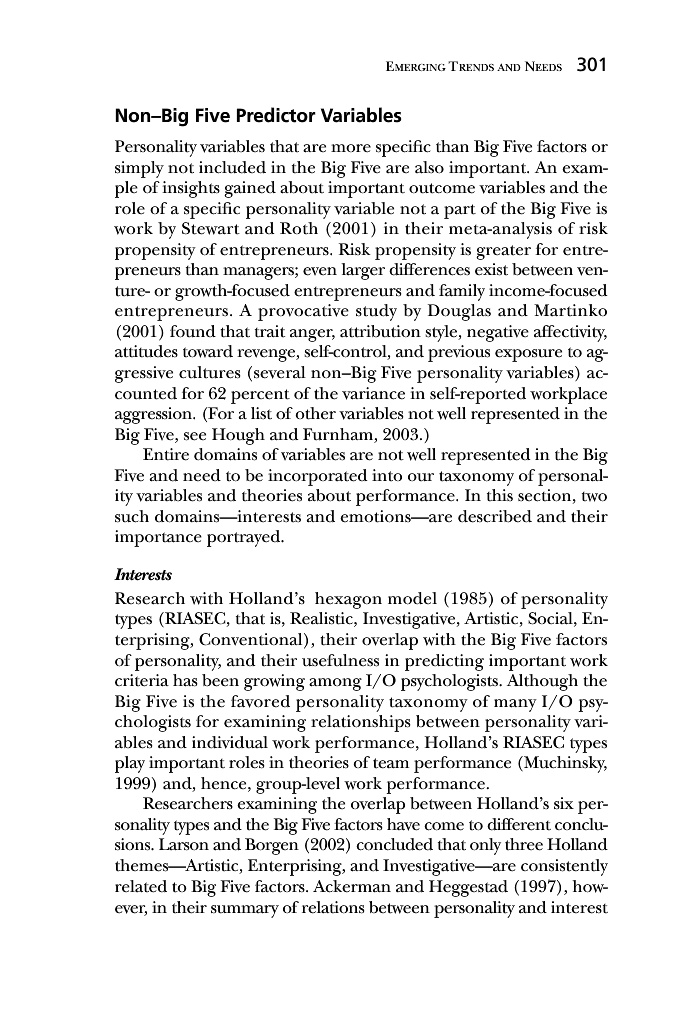 EMERGING TRENDS AND NEEDS 301

Non–Big Five Predictor Variables

Personality variables that are more specific than Big Five factors or simply not included in the Big Five are also important. An example of insights gained about important outcome variables and the role of a specific personality variable not a part of the Big Five is work by Stewart and Roth (2001) in their meta-analysis of risk propensity of entrepreneurs. Risk propensity is greater for entrepreneurs than managers; even larger differences exist between venture- or growth-focused entrepreneurs and family income-focused entrepreneurs. A provocative study by Douglas and Martinko (2001) found that trait anger, attribution style, negative affectivity, attitudes toward revenge, self-control, and previous exposure to aggressive cultures (several non–Big Five personality variables) accounted for 62 percent of the variance in self-reported workplace aggression. (For a list of other variables not well represented in the Big Five, see Hough and Furnham, 2003.)

Entire domains of variables are not well represented in the Big Five and need to be incorporated into our taxonomy of personality variables and theories about performance. In this section, two such domains—interests and emotions—are described and their importance portrayed.

Interests

Research with Holland's hexagon model (1985) of personality types (RIASEC, that is, Realistic, Investigative, Artistic, Social, Enterprising, Conventional), their overlap with the Big Five factors of personality, and their usefulness in predicting important work criteria has been growing among I/O psychologists. Although the Big Five is the favored personality taxonomy of many I/O psychologists for examining relationships between personality variables and individual work performance, Holland's RIASEC types play important roles in theories of team performance (Muchinsky, 1999) and, hence, group-level work performance.

Researchers examining the overlap between Holland's six personality types and the Big Five factors have come to different conclusions. Larson and Borgen (2002) concluded that only three Holland themes—Artistic, Enterprising, and Investigative—are consistently related to Big Five factors. Ackerman and Heggestad (1997), however, in their summary of relations between personality and interest